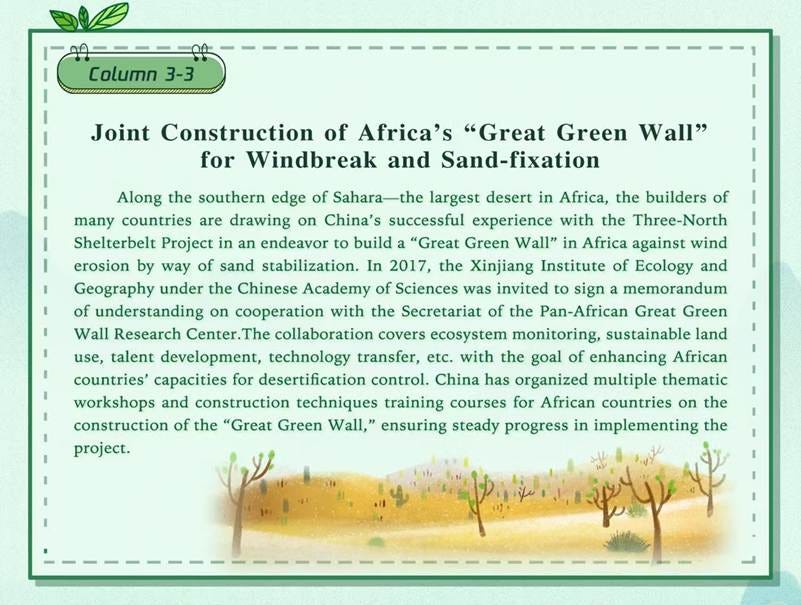 Column 3-3

Joint Construction of Africa's "Great Green Wall" for Windbreak and Sand-fixation

Along the southern edge of Sahara—the largest desert in Africa, the builders of many countries are drawing on China's successful experience with the Three-North Shelterbelt Project in an endeavor to build a "Great Green Wall" in Africa against wind erosion by way of sand stabilization. In 2017, the Xinjiang Institute of Ecology and Geography under the Chinese Academy of Sciences was invited to sign a memorandum of understanding on cooperation with the Secretariat of the Pan-African Great Green Wall Research Center.The collaboration covers ecosystem monitoring, sustainable land use, talent development, technology transfer, etc. with the goal of enhancing African countries' capacities for desertification control. China has organized multiple thematic workshops and construction techniques training courses for African countries on the construction of the "Great Green Wall," ensuring steady progress in implementing the project.